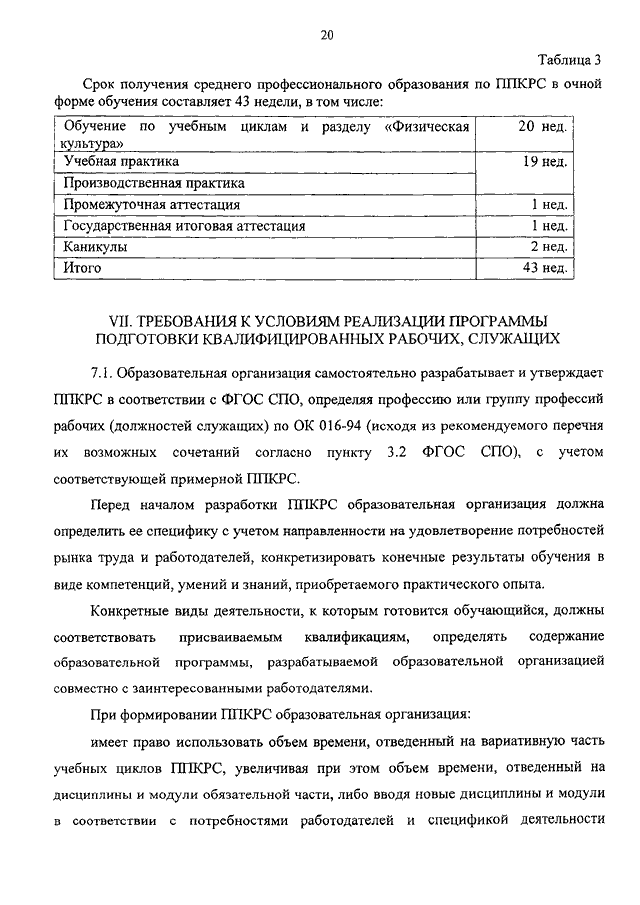 20

Таблица 3

Срок получения среднего профессионального образования по ППКРС в очной форме обучения составляет 43 недели, в том числе:

| Обучение по учебным циклам и разделу «Физическая культура» | 20 нед. |
|---|---|
| Учебная практика | 19 нед. |
| Производственная практика | |
| Промежуточная аттестация | 1 нед. |
| Государственная итоговая аттестация | 1 нед. |
| Каникулы | 2 нед. |
| Итого | 43 нед. |

VII. ТРЕБОВАНИЯ К УСЛОВИЯМ РЕАЛИЗАЦИИ ПРОГРАММЫ ПОДГОТОВКИ КВАЛИФИЦИРОВАННЫХ РАБОЧИХ, СЛУЖАЩИХ

7.1. Образовательная организация самостоятельно разрабатывает и утверждает ППКРС в соответствии с ФГОС СПО, определяя профессию или группу профессий рабочих (должностей служащих) по ОК 016-94 (исходя из рекомендуемого перечня их возможных сочетаний согласно пункту 3.2 ФГОС СПО), с учетом соответствующей примерной ППКРС.

Перед началом разработки ППКРС образовательная организация должна определить ее специфику с учетом направленности на удовлетворение потребностей рынка труда и работодателей, конкретизировать конечные результаты обучения в виде компетенций, умений и знаний, приобретаемого практического опыта.

Конкретные виды деятельности, к которым готовится обучающийся, должны соответствовать присваиваемым квалификациям, определять содержание образовательной программы, разрабатываемой образовательной организацией совместно с заинтересованными работодателями.

При формировании ППКРС образовательная организация:

имеет право использовать объем времени, отведенный на вариативную часть учебных циклов ППКРС, увеличивая при этом объем времени, отведенный на дисциплины и модули обязательной части, либо вводя новые дисциплины и модули в соответствии с потребностями работодателей и спецификой деятельности